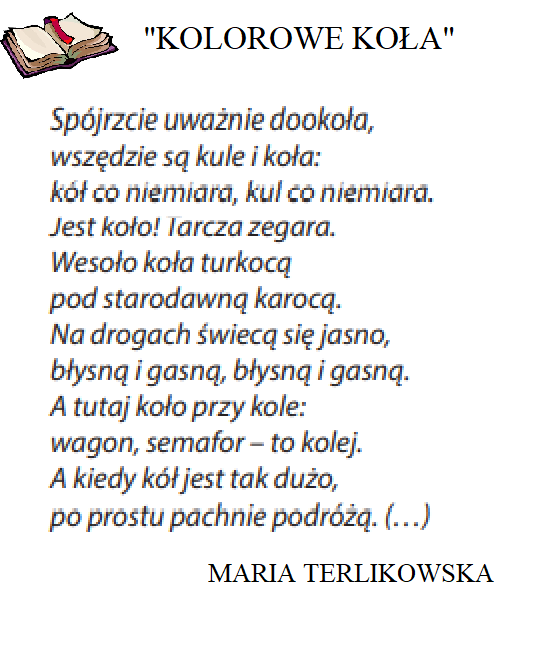 "KOLOROWE KOŁA"

Spójrzcie uważnie dookoła,
wszędzie są kule i koła:
kół co niemiara, kul co niemiara.
Jest koło! Tarcza zegara.
Wesoło koła turkocą
pod starodawną karocą.
Na drogach świecą się jasno,
błysną i gasną, błysną i gasną.
A tutaj koło przy kole:
wagon, semafor – to kolej.
A kiedy kół jest tak dużo,
po prostu pachnie podróżą. (…)

MARIA TERLIKOWSKA